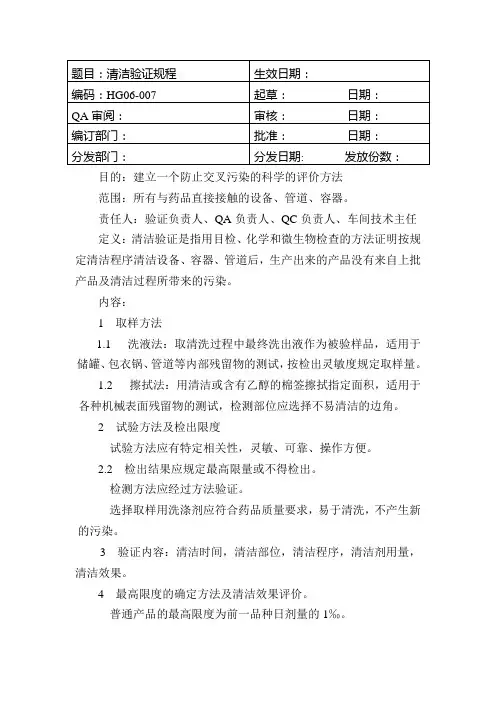 | 题目：清洁验证规程 | 生效日期： |
|---|---|
| 编码：HG06-007 | 起草：　　　日期： |
| QA 审阅： | 审核：　　　日期： |
| 编订部门： | 批准：　　　日期： |
| 分发部门： | 分发日期:　　发放份数： |

目的：建立一个防止交叉污染的科学的评价方法

范围：所有与药品直接接触的设备、管道、容器。

责任人：验证负责人、QA 负责人、QC 负责人、车间技术主任

定义：清洁验证是指用目检、化学和微生物检查的方法证明按规定清洁程序清洁设备、容器、管道后，生产出来的产品没有来自上批产品及清洁过程所带来的污染。

内容：

1　取样方法

1.1　洗液法：取清洗过程中最终洗出液作为被验样品，适用于储罐、包衣锅、管道等内部残留物的测试，按检出灵敏度规定取样量。

1.2　擦拭法：用清洁或含有乙醇的棉签擦拭指定面积，适用于各种机械表面残留物的测试，检测部位应选择不易清洁的边角。

2　试验方法及检出限度

试验方法应有特定相关性，灵敏、可靠、操作方便。

2.2　检出结果应规定最高限量或不得检出。

检测方法应经过方法验证。

选择取样用洗涤剂应符合药品质量要求，易于清洗，不产生新的污染。

3　验证内容：清洁时间，清洁部位，清洁程序，清洁剂用量，清洁效果。

4　最高限度的确定方法及清洁效果评价。

普通产品的最高限度为前一品种日剂量的 1‰。